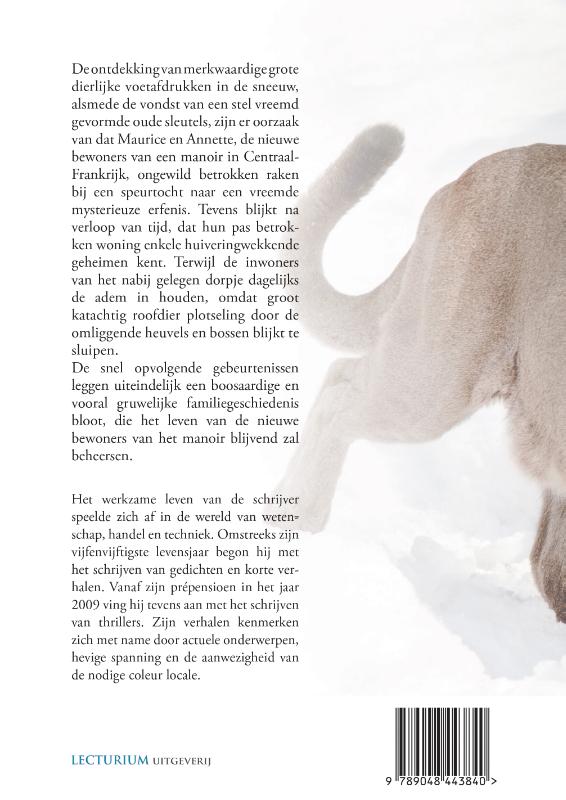 De ontdekking van merkwaardige grote dierlijke voetafdrukken in de sneeuw, alsmede de vondst van een stel vreemd gevormde oude sleutels, zijn er oorzaak van dat Maurice en Annette, de nieuwe bewoners van een manoir in Centraal-Frankrijk, ongewild betrokken raken bij een speurtocht naar een vreemde mysterieuze erfenis. Tevens blijkt na verloop van tijd, dat hun pas betrokken woning enkele huiveringwekkende geheimen kent. Terwijl de inwoners van het nabij gelegen dorpje dagelijks de adem in houden, omdat groot katachtig roofdier plotseling door de omliggende heuvels en bossen blijkt te sluipen.
De snel opvolgende gebeurtenissen leggen uiteindelijk een boosaardige en vooral gruwelijke familiegeschiedenis bloot, die het leven van de nieuwe bewoners van het manoir blijvend zal beheersen.

Het werkzame leven van de schrijver speelde zich af in de wereld van wetenschap, handel en techniek. Omstreeks zijn vijfenvijftigste levensjaar begon hij met het schrijven van gedichten en korte verhalen. Vanaf zijn prépensioen in het jaar 2009 ving hij tevens aan met het schrijven van thrillers. Zijn verhalen kenmerken zich met name door actuele onderwerpen, hevige spanning en de aanwezigheid van de nodige coleur locale.

LECTURIUM UITGEVERIJ

9 789048 443840 >